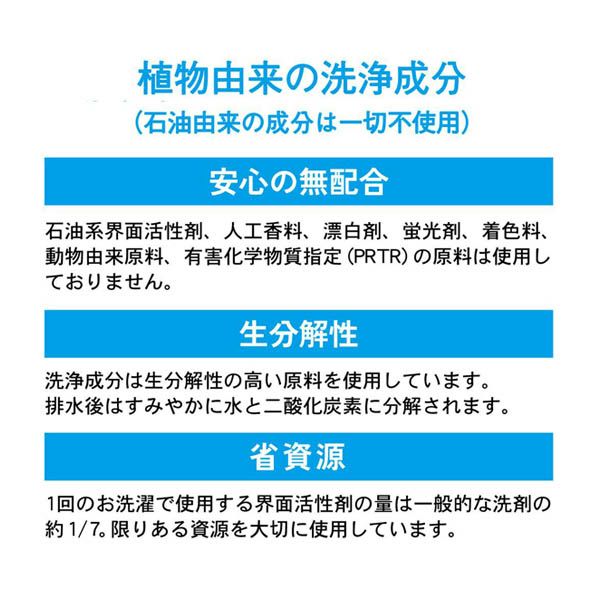 植物由来の洗浄成分
（石油由来の成分は一切不使用）

安心の無配合

石油系界面活性剤、人工香料、漂白剤、蛍光剤、着色料、動物由来原料、有害化学物質指定（PRTR）の原料は使用しておりません。

生分解性

洗浄成分は生分解性の高い原料を使用しています。
排水後はすみやかに水と二酸化炭素に分解されます。

省資源

1回のお洗濯で使用する界面活性剤の量は一般的な洗剤の約 1/7。限りある資源を大切に使用しています。